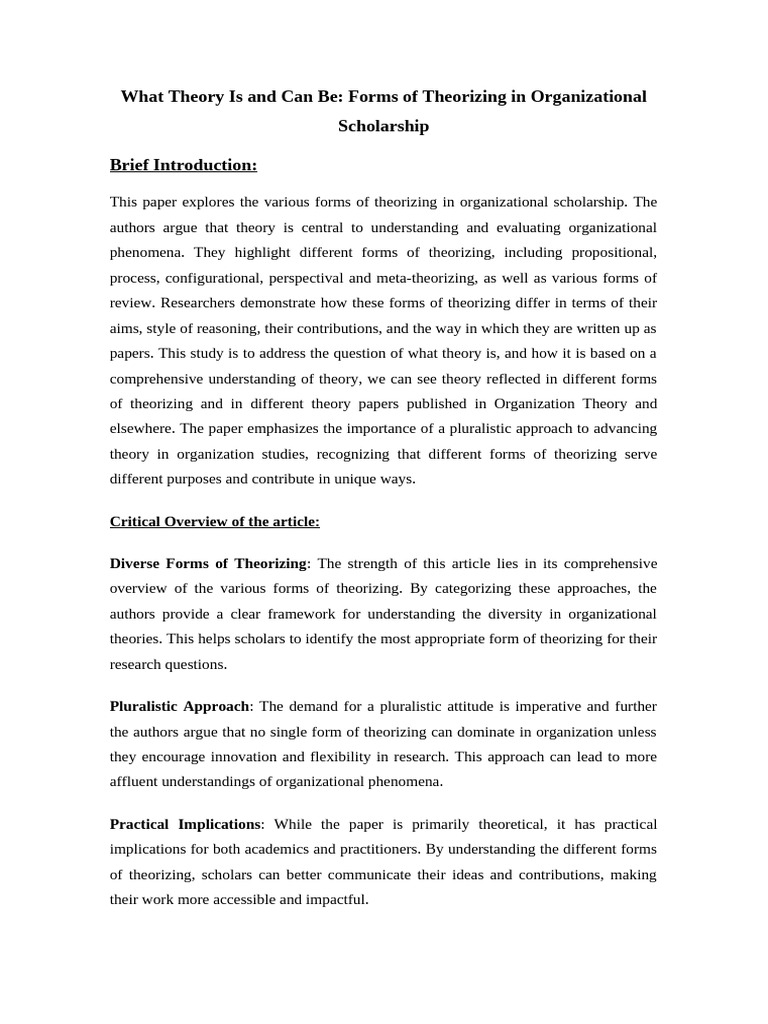 What Theory Is and Can Be: Forms of Theorizing in Organizational Scholarship

Brief Introduction:

This paper explores the various forms of theorizing in organizational scholarship. The authors argue that theory is central to understanding and evaluating organizational phenomena. They highlight different forms of theorizing, including propositional, process, configurational, perspectival and meta-theorizing, as well as various forms of review. Researchers demonstrate how these forms of theorizing differ in terms of their aims, style of reasoning, their contributions, and the way in which they are written up as papers. This study is to address the question of what theory is, and how it is based on a comprehensive understanding of theory, we can see theory reflected in different forms of theorizing and in different theory papers published in Organization Theory and elsewhere. The paper emphasizes the importance of a pluralistic approach to advancing theory in organization studies, recognizing that different forms of theorizing serve different purposes and contribute in unique ways.

Critical Overview of the article:

Diverse Forms of Theorizing: The strength of this article lies in its comprehensive overview of the various forms of theorizing. By categorizing these approaches, the authors provide a clear framework for understanding the diversity in organizational theories. This helps scholars to identify the most appropriate form of theorizing for their research questions.

Pluralistic Approach: The demand for a pluralistic attitude is imperative and further the authors argue that no single form of theorizing can dominate in organization unless they encourage innovation and flexibility in research. This approach can lead to more affluent understandings of organizational phenomena.

Practical Implications: While the paper is primarily theoretical, it has practical implications for both academics and practitioners. By understanding the different forms of theorizing, scholars can better communicate their ideas and contributions, making their work more accessible and impactful.